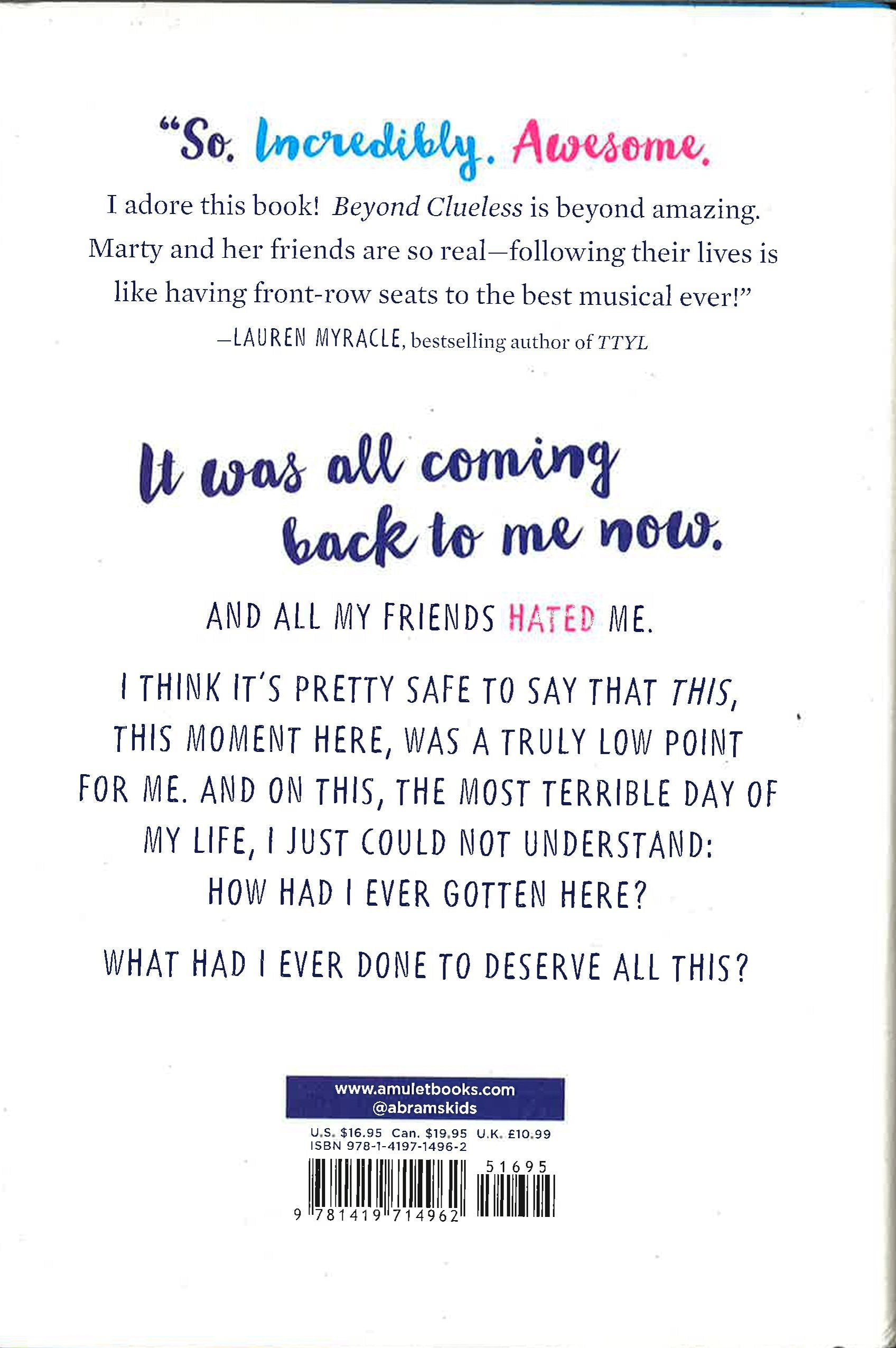 "So. Incredibly. Awesome.

I adore this book! Beyond Clueless is beyond amazing. Marty and her friends are so real—following their lives is like having front-row seats to the best musical ever!"

—LAUREN MYRACLE, bestselling author of TTYL

It was all coming back to me now.

AND ALL MY FRIENDS HATED ME.

I THINK IT'S PRETTY SAFE TO SAY THAT THIS, THIS MOMENT HERE, WAS A TRULY LOW POINT FOR ME. AND ON THIS, THE MOST TERRIBLE DAY OF MY LIFE, I JUST COULD NOT UNDERSTAND: HOW HAD I EVER GOTTEN HERE?

WHAT HAD I EVER DONE TO DESERVE ALL THIS?

www.amuletbooks.com
@abramskids

U.S. $16.95 Can. $19.95 U.K. £10.99
ISBN 978-1-4197-1496-2

51695

9 781419 714962